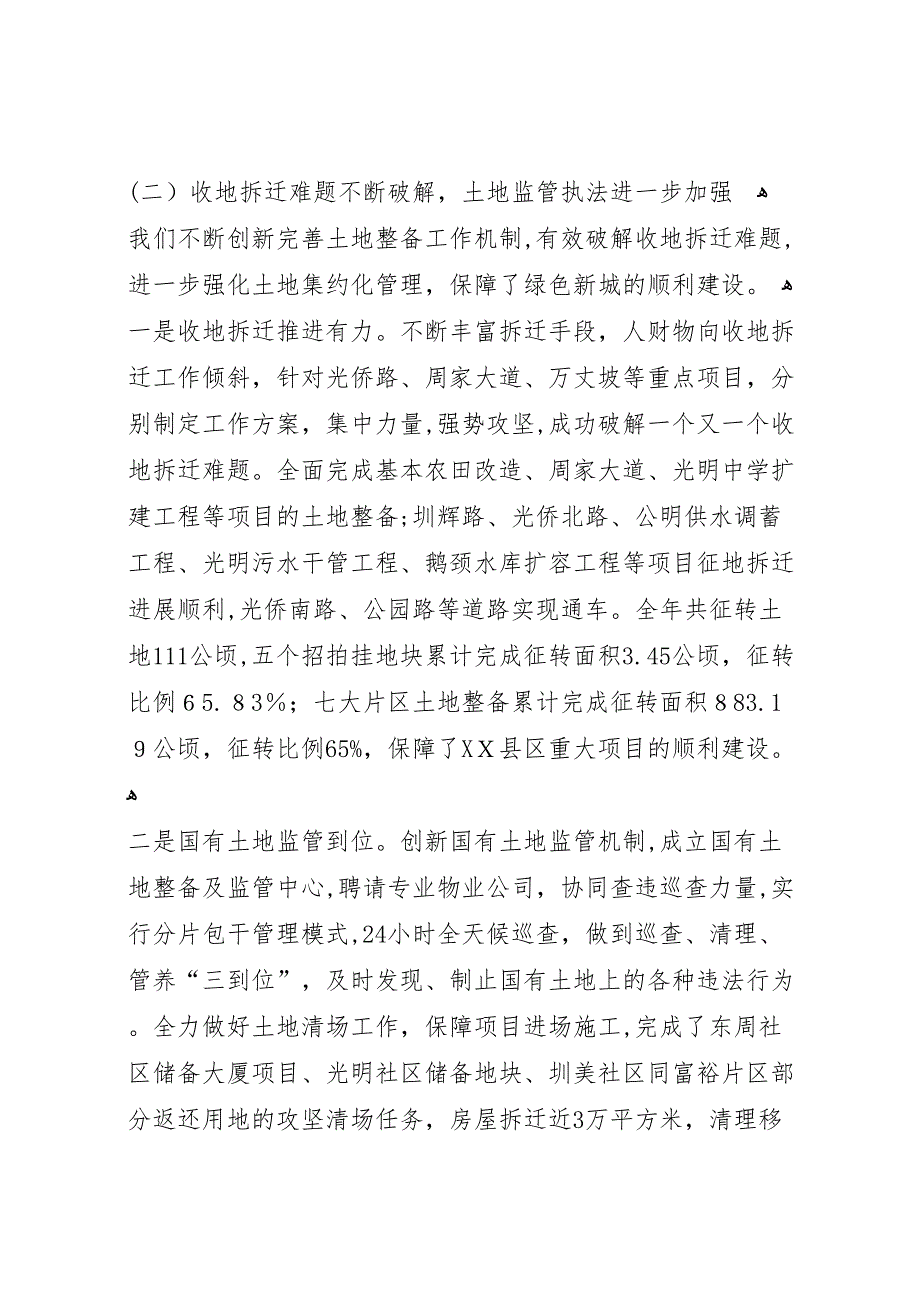 （二）收地拆迁难题不断破解，土地监管执法进一步加强
我们不断创新完善土地整备工作机制,有效破解收地拆迁难题,进一步强化土地集约化管理，保障了绿色新城的顺利建设。
一是收地拆迁推进有力。不断丰富拆迁手段，人财物向收地拆迁工作倾斜，针对光侨路、周家大道、万丈坡等重点项目，分别制定工作方案，集中力量,强势攻坚,成功破解一个又一个收地拆迁难题。全面完成基本农田改造、周家大道、光明中学扩建工程等项目的土地整备;圳辉路、光侨北路、公明供水调蓄工程、光明污水干管工程、鹅颈水库扩容工程等项目征地拆迁进展顺利,光侨南路、公园路等道路实现通车。全年共征转土地111公顷,五个招拍挂地块累计完成征转面积3.45公顷，征转比例65.83%；七大片区土地整备累计完成征转面积883.19公顷，征转比例65%，保障了XX县区重大项目的顺利建设。

二是国有土地监管到位。创新国有土地监管机制,成立国有土地整备及监管中心,聘请专业物业公司，协同查违巡查力量,实行分片包干管理模式,24小时全天候巡查，做到巡查、清理、管养“三到位”，及时发现、制止国有土地上的各种违法行为。全力做好土地清场工作，保障项目进场施工,完成了东周社区储备大厦项目、光明社区储备地块、圳美社区同富裕片区部分返还用地的攻坚清场任务，房屋拆迁近3万平方米，清理移